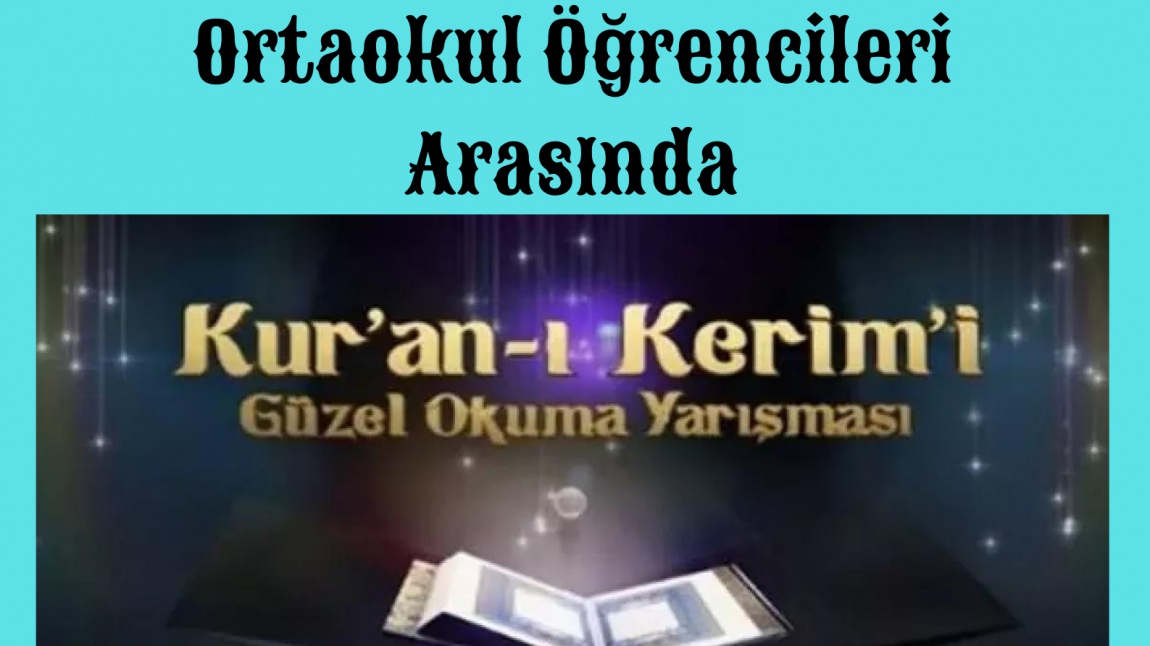 Ortaokul Öğrencileri Arasında

Kur'an-ı Kerim'i
Güzel Okuma Yarışması